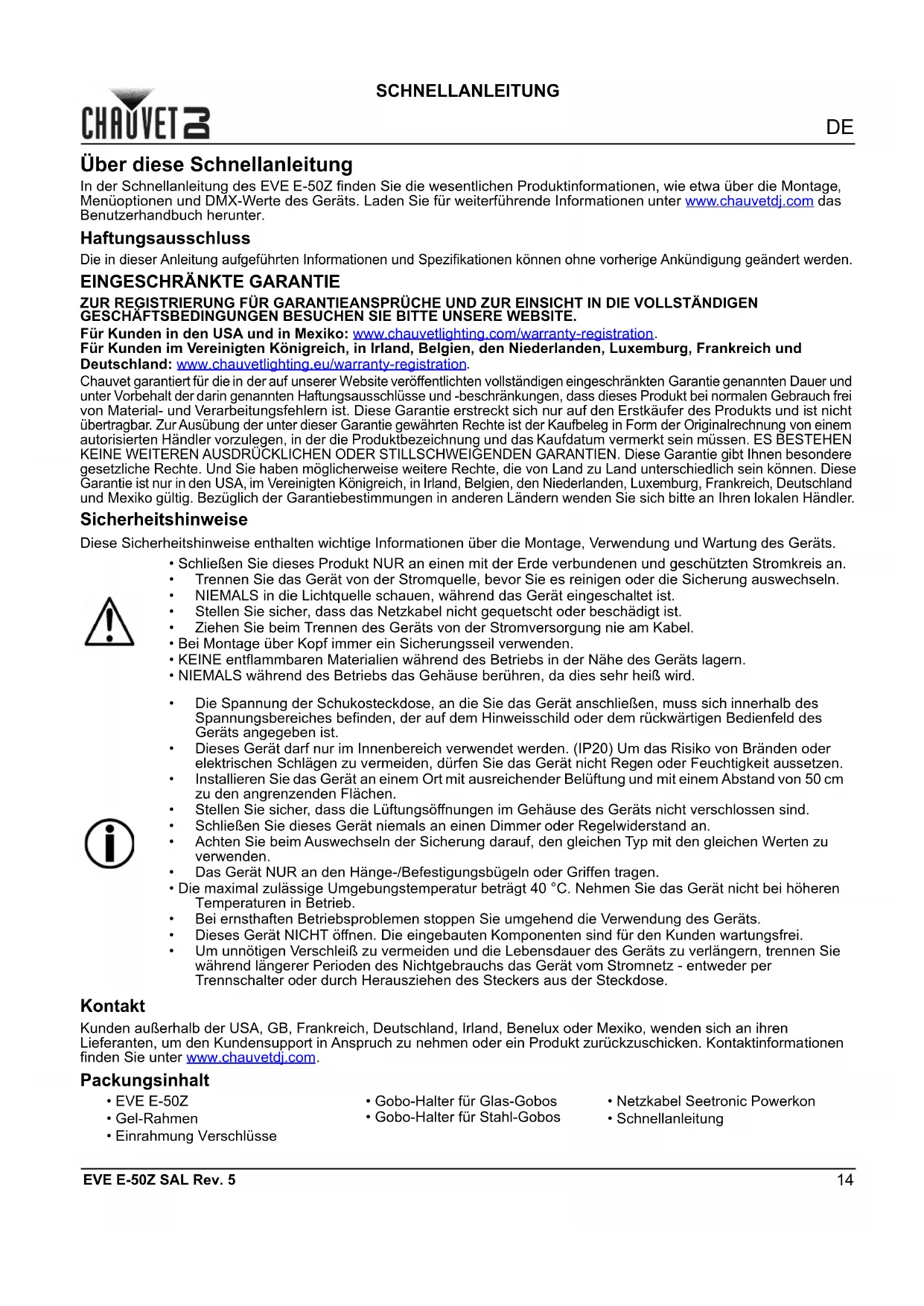 SCHNELLANLEITUNG

CHAUVET DJ

DE

Über diese Schnellanleitung

In der Schnellanleitung des EVE E-50Z finden Sie die wesentlichen Produktinformationen, wie etwa über die Montage, Menüoptionen und DMX-Werte des Geräts. Laden Sie für weiterführende Informationen unter www.chauvetdj.com das Benutzerhandbuch herunter.

Haftungsausschluss

Die in dieser Anleitung aufgeführten Informationen und Spezifikationen können ohne vorherige Ankündigung geändert werden.

EINGESCHRÄNKTE GARANTIE

ZUR REGISTRIERUNG FÜR GARANTIEANSPRÜCHE UND ZUR EINSICHT IN DIE VOLLSTÄNDIGEN GESCHÄFTSBEDINGUNGEN BESUCHEN SIE BITTE UNSERE WEBSITE.

Für Kunden in den USA und in Mexiko: www.chauvetlighting.com/warranty-registration.

Für Kunden im Vereinigten Königreich, in Irland, Belgien, den Niederlanden, Luxemburg, Frankreich und Deutschland: www.chauvetlighting.eu/warranty-registration.

Chauvet garantiert für die in der auf unserer Website veröffentlichten vollständigen eingeschränkten Garantie genannten Dauer und unter Vorbehalt der darin genannten Haftungsausschlüsse und -beschränkungen, dass dieses Produkt bei normalen Gebrauch frei von Material- und Verarbeitungsfehlern ist. Diese Garantie erstreckt sich nur auf den Erstkäufer des Produkts und ist nicht übertragbar. Zur Ausübung der unter dieser Garantie gewährten Rechte ist der Kaufbeleg in Form der Originalrechnung von einem autorisierten Händler vorzulegen, in der die Produktbezeichnung und das Kaufdatum vermerkt sein müssen. ES BESTEHEN KEINE WEITEREN AUSDRÜCKLICHEN ODER STILLSCHWEIGENDEN GARANTIEN. Diese Garantie gibt Ihnen besondere gesetzliche Rechte. Und Sie haben möglicherweise weitere Rechte, die von Land zu Land unterschiedlich sein können. Diese Garantie ist nur in den USA, im Vereinigten Königreich, in Irland, Belgien, den Niederlanden, Luxemburg, Frankreich, Deutschland und Mexiko gültig. Bezüglich der Garantiebestimmungen in anderen Ländern wenden Sie sich bitte an Ihren lokalen Händler.

Sicherheitshinweise

Diese Sicherheitshinweise enthalten wichtige Informationen über die Montage, Verwendung und Wartung des Geräts.

• Schließen Sie dieses Produkt NUR an einen mit der Erde verbundenen und geschützten Stromkreis an.
• Trennen Sie das Gerät von der Stromquelle, bevor Sie es reinigen oder die Sicherung auswechseln.
• NIEMALS in die Lichtquelle schauen, während das Gerät eingeschaltet ist.
• Stellen Sie sicher, dass das Netzkabel nicht gequetscht oder beschädigt ist.
• Ziehen Sie beim Trennen des Geräts von der Stromversorgung nie am Kabel.
• Bei Montage über Kopf immer ein Sicherungsseil verwenden.
• KEINE entflammbaren Materialien während des Betriebs in der Nähe des Geräts lagern.
• NIEMALS während des Betriebs das Gehäuse berühren, da dies sehr heiß wird.

• Die Spannung der Schukosteckdose, an die Sie das Gerät anschließen, muss sich innerhalb des Spannungsbereiches befinden, der auf dem Hinweisschild oder dem rückwärtigen Bedienfeld des Geräts angegeben ist.
• Dieses Gerät darf nur im Innenbereich verwendet werden. (IP20) Um das Risiko von Bränden oder elektrischen Schlägen zu vermeiden, dürfen Sie das Gerät nicht Regen oder Feuchtigkeit aussetzen.
• Installieren Sie das Gerät an einem Ort mit ausreichender Belüftung und mit einem Abstand von 50 cm zu den angrenzenden Flächen.
• Stellen Sie sicher, dass die Lüftungsöffnungen im Gehäuse des Geräts nicht verschlossen sind.
• Schließen Sie dieses Gerät niemals an einen Dimmer oder Regelwiderstand an.
• Achten Sie beim Auswechseln der Sicherung darauf, den gleichen Typ mit den gleichen Werten zu verwenden.
• Das Gerät NUR an den Hänge-/Befestigungsbügeln oder Griffen tragen.
• Die maximal zulässige Umgebungstemperatur beträgt 40 °C. Nehmen Sie das Gerät nicht bei höheren Temperaturen in Betrieb.
• Bei ernsthaften Betriebsproblemen stoppen Sie umgehend die Verwendung des Geräts.
• Dieses Gerät NICHT öffnen. Die eingebauten Komponenten sind für den Kunden wartungsfrei.
• Um unnötigen Verschleiß zu vermeiden und die Lebensdauer des Geräts zu verlängern, trennen Sie während längerer Perioden des Nichtgebrauchs das Gerät vom Stromnetz - entweder per Trennschalter oder durch Herausziehen des Steckers aus der Steckdose.

Kontakt

Kunden außerhalb der USA, GB, Frankreich, Deutschland, Irland, Benelux oder Mexiko, wenden sich an ihren Lieferanten, um den Kundensupport in Anspruch zu nehmen oder ein Produkt zurückzuschicken. Kontaktinformationen finden Sie unter www.chauvetdj.com.

Packungsinhalt

• EVE E-50Z
• Gel-Rahmen
• Einrahmung Verschlüsse

• Gobo-Halter für Glas-Gobos
• Gobo-Halter für Stahl-Gobos

• Netzkabel Seetronic Powerkon
• Schnellanleitung

EVE E-50Z SAL Rev. 5 14